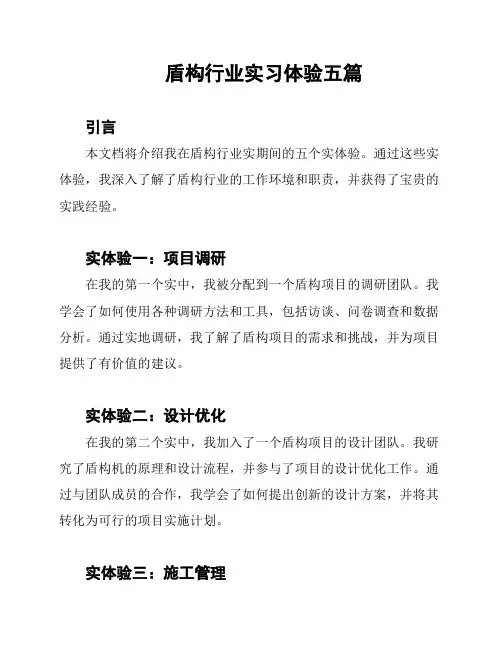 盾构行业实习体验五篇

引言

本文档将介绍我在盾构行业实期间的五个实体验。通过这些实体验，我深入了解了盾构行业的工作环境和职责，并获得了宝贵的实践经验。

实体验一：项目调研

在我的第一个实中，我被分配到一个盾构项目的调研团队。我学会了如何使用各种调研方法和工具，包括访谈、问卷调查和数据分析。通过实地调研，我了解了盾构项目的需求和挑战，并为项目提供了有价值的建议。

实体验二：设计优化

在我的第二个实中，我加入了一个盾构项目的设计团队。我研究了盾构机的原理和设计流程，并参与了项目的设计优化工作。通过与团队成员的合作，我学会了如何提出创新的设计方案，并将其转化为可行的项目实施计划。

实体验三：施工管理